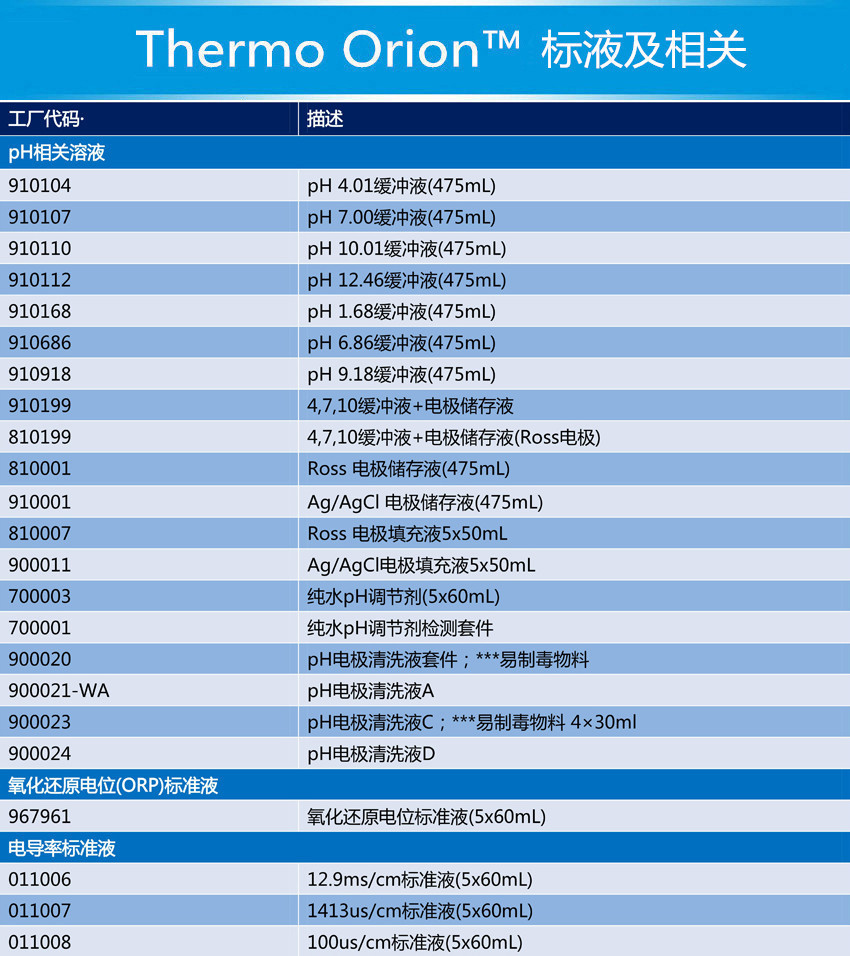 Thermo Orion™ 标液及相关

| 工厂代码· | 描述 |
|---|---|
| pH相关溶液 | |
| 910104 | pH 4.01缓冲液(475mL) |
| 910107 | pH 7.00缓冲液(475mL) |
| 910110 | pH 10.01缓冲液(475mL) |
| 910112 | pH 12.46缓冲液(475mL) |
| 910168 | pH 1.68缓冲液(475mL) |
| 910686 | pH 6.86缓冲液(475mL) |
| 910918 | pH 9.18缓冲液(475mL) |
| 910199 | 4,7,10缓冲液+电极储存液 |
| 810199 | 4,7,10缓冲液+电极储存液(Ross电极) |
| 810001 | Ross 电极储存液(475mL) |
| 910001 | Ag/AgCl 电极储存液(475mL) |
| 810007 | Ross 电极填充液5x50mL |
| 900011 | Ag/AgCl电极填充液5x50mL |
| 700003 | 纯水pH调节剂(5x60mL) |
| 700001 | 纯水pH调节剂检测套件 |
| 900020 | pH电极清洗液套件；***易制毒物料 |
| 900021-WA | pH电极清洗液A |
| 900023 | pH电极清洗液C；***易制毒物料 4×30ml |
| 900024 | pH电极清洗液D |
| 氧化还原电位(ORP)标准液 | |
| 967961 | 氧化还原电位标准液(5x60mL) |
| 电导率标准液 | |
| 011006 | 12.9ms/cm标准液(5x60mL) |
| 011007 | 1413us/cm标准液(5x60mL) |
| 011008 | 100us/cm标准液(5x60mL) |